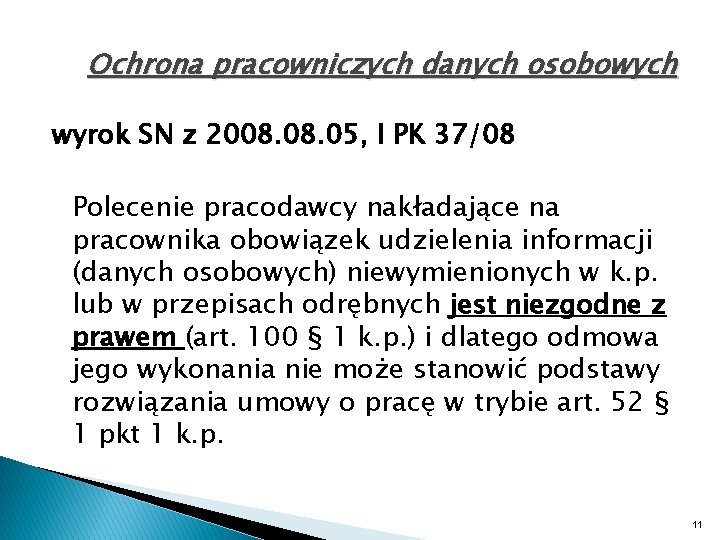 Ochrona pracowniczych danych osobowych

wyrok SN z 2008.08.05, I PK 37/08

Polecenie pracodawcy nakładające na pracownika obowiązek udzielenia informacji (danych osobowych) niewymienionych w k.p. lub w przepisach odrębnych jest niezgodne z prawem (art. 100 § 1 k.p.) i dlatego odmowa jego wykonania nie może stanowić podstawy rozwiązania umowy o pracę w trybie art. 52 § 1 pkt 1 k.p.

11